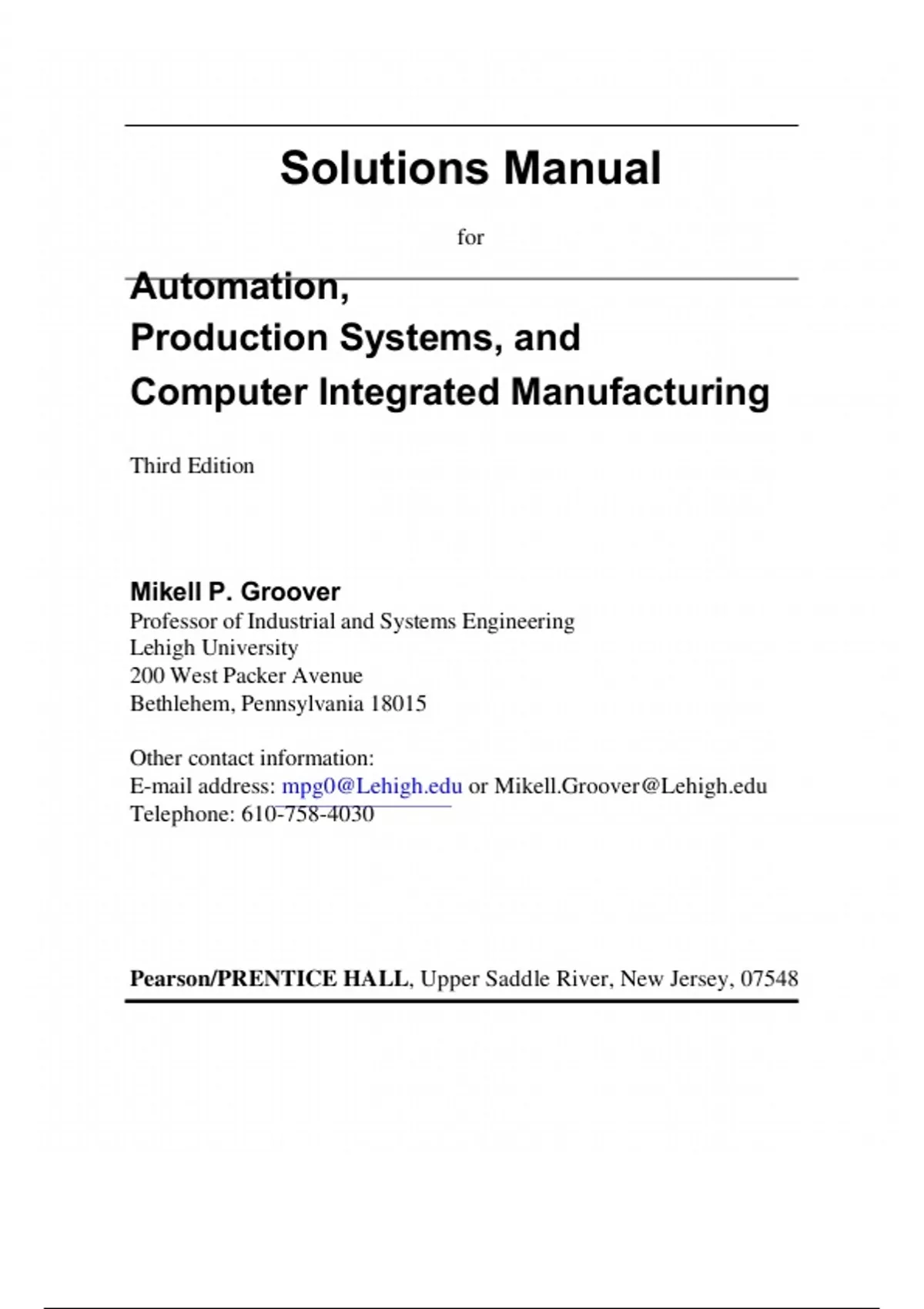 Solutions Manual

for

Automation,
Production Systems, and
Computer Integrated Manufacturing

Third Edition

Mikell P. Groover
Professor of Industrial and Systems Engineering
Lehigh University
200 West Packer Avenue
Bethlehem, Pennsylvania 18015

Other contact information:
E-mail address: mpg0@Lehigh.edu or Mikell.Groover@Lehigh.edu
Telephone: 610-758-4030

Pearson/PRENTICE HALL, Upper Saddle River, New Jersey, 07548